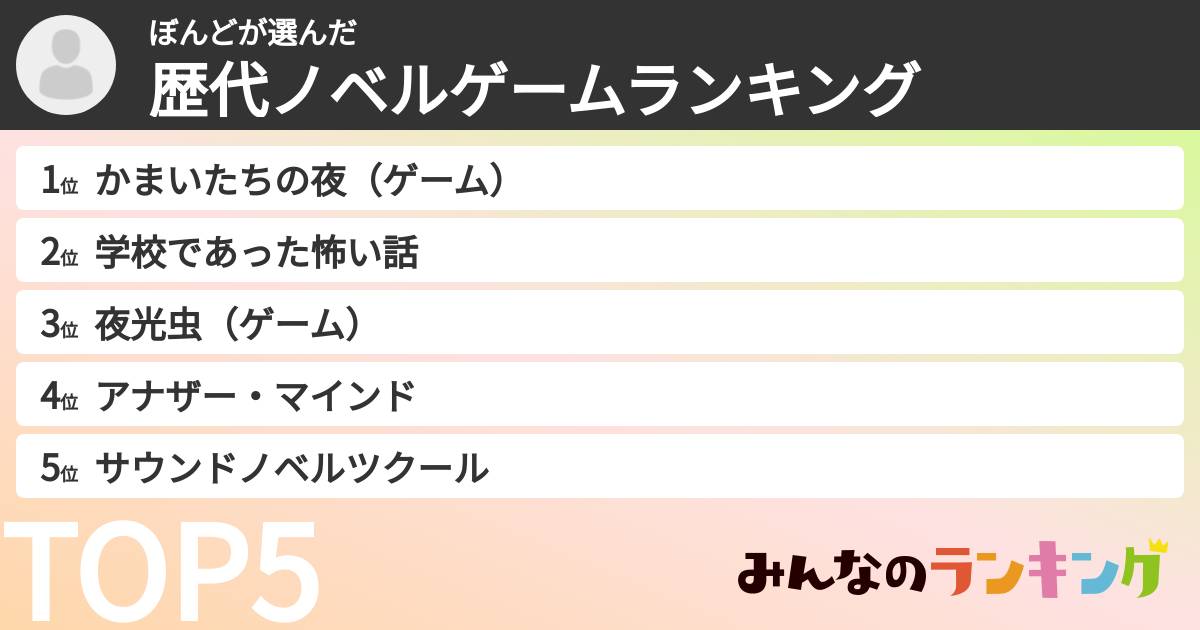 ぼんどが選んだ
歴代ノベルゲームランキング

1位 かまいたちの夜（ゲーム）
2位 学校であった怖い話
3位 夜光虫（ゲーム）
4位 アナザー・マインド
5位 サウンドノベルツクール

TOP5

みんなのランキング